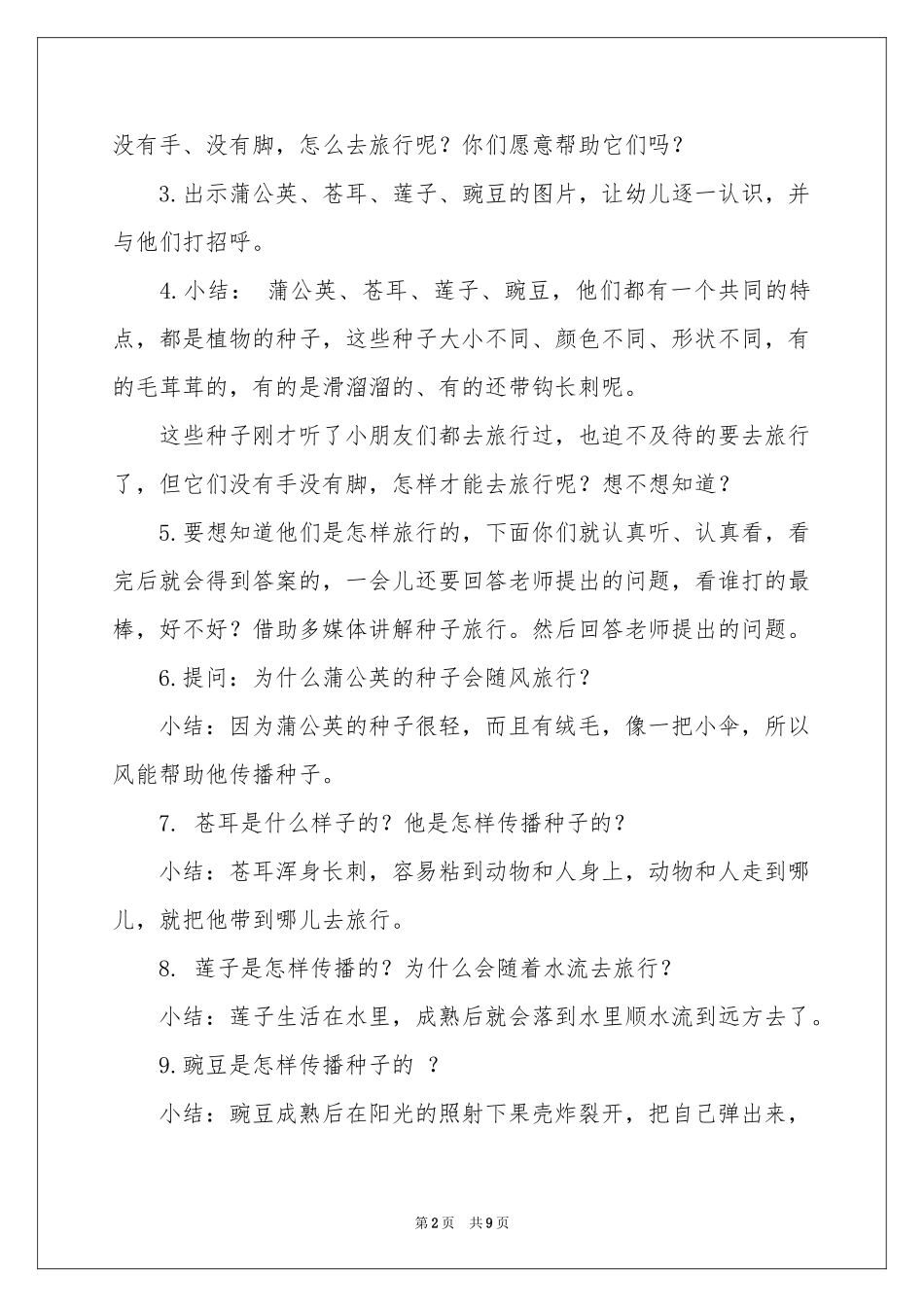 没有手、没有脚，怎么去旅行呢？你们愿意帮助它们吗？

3.出示蒲公英、苍耳、莲子、豌豆的图片，让幼儿逐一认识，并与他们打招呼。

4.小结： 蒲公英、苍耳、莲子、豌豆，他们都有一个共同的特点，都是植物的种子，这些种子大小不同、颜色不同、形状不同，有的毛茸茸的，有的是滑溜溜的、有的还带钩长刺呢。

这些种子刚才听了小朋友们都去旅行过，也迫不及待的要去旅行了，但它们没有手没有脚，怎样才能去旅行呢？想不想知道？

5.要想知道他们是怎样旅行的，下面你们就认真听、认真看，看完后就会得到答案的，一会儿还要回答老师提出的问题，看谁打的最棒，好不好？借助多媒体讲解种子旅行。然后回答老师提出的问题。

6.提问：为什么蒲公英的种子会随风旅行？

小结：因为蒲公英的种子很轻，而且有绒毛，像一把小伞，所以风能帮助他传播种子。

7. 苍耳是什么样子的？他是怎样传播种子的？

小结：苍耳浑身长刺，容易粘到动物和人身上，动物和人走到哪儿，就把他带到哪儿去旅行。

8. 莲子是怎样传播的？为什么会随着水流去旅行？

小结：莲子生活在水里，成熟后就会落到水里顺水流到远方去了。

9.豌豆是怎样传播种子的 ？

小结：豌豆成熟后在阳光的照射下果壳炸裂开，把自己弹出来，

第2页 共9页